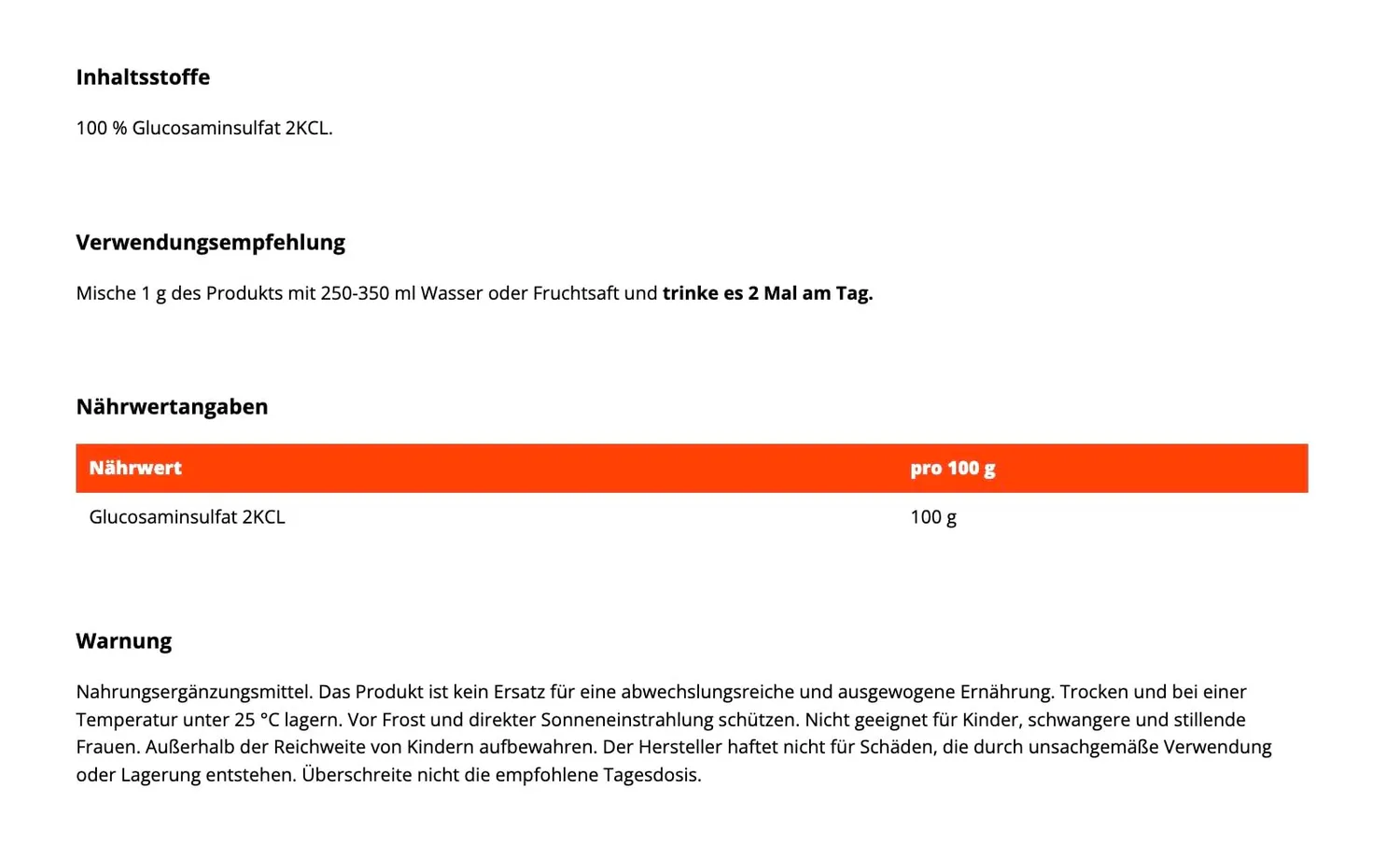 Inhaltsstoffe

100 % Glucosaminsulfat 2KCL.

Verwendungsempfehlung

Mische 1 g des Produkts mit 250-350 ml Wasser oder Fruchtsaft und trinke es 2 Mal am Tag.

Nährwertangaben

| Nährwert | pro 100 g |
|---|---|
| Glucosaminsulfat 2KCL | 100 g |

Warnung

Nahrungsergänzungsmittel. Das Produkt ist kein Ersatz für eine abwechslungsreiche und ausgewogene Ernährung. Trocken und bei einer Temperatur unter 25 °C lagern. Vor Frost und direkter Sonneneinstrahlung schützen. Nicht geeignet für Kinder, schwangere und stillende Frauen. Außerhalb der Reichweite von Kindern aufbewahren. Der Hersteller haftet nicht für Schäden, die durch unsachgemäße Verwendung oder Lagerung entstehen. Überschreite nicht die empfohlene Tagesdosis.